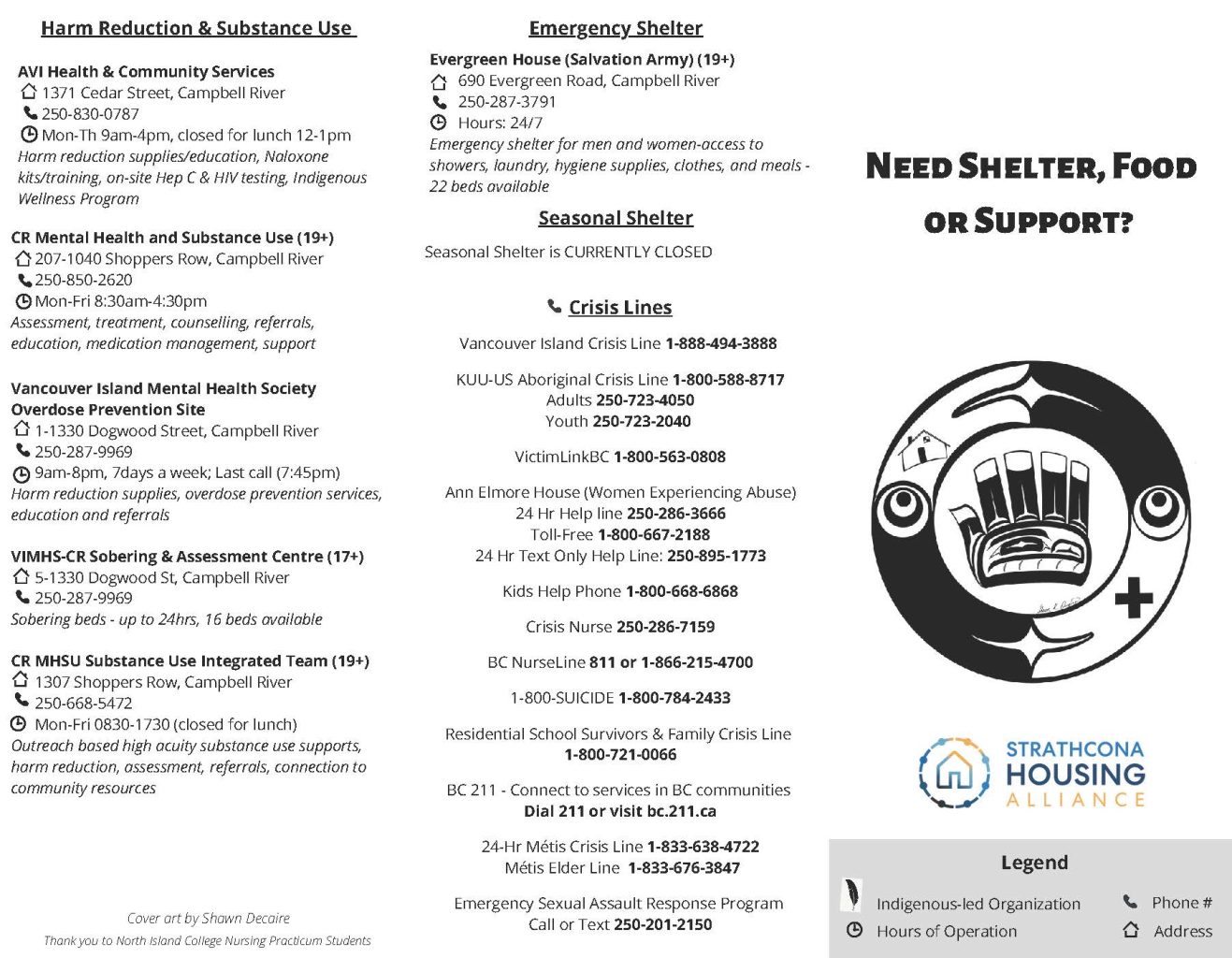 Harm Reduction & Substance Use

AVI Health & Community Services
1371 Cedar Street, Campbell River
250-830-0787
Mon-Th 9am-4pm, closed for lunch 12-1pm
Harm reduction supplies/education, Naloxone kits/training, on-site Hep C & HIV testing, Indigenous Wellness Program

CR Mental Health and Substance Use (19+)
207-1040 Shoppers Row, Campbell River
250-850-2620
Mon-Fri 8:30am-4:30pm
Assessment, treatment, counselling, referrals, education, medication management, support

Vancouver Island Mental Health Society Overdose Prevention Site
1-1330 Dogwood Street, Campbell River
250-287-9969
9am-8pm, 7days a week; Last call (7:45pm)
Harm reduction supplies, overdose prevention services, education and referrals

VIMHS-CR Sobering & Assessment Centre (17+)
5-1330 Dogwood St, Campbell River
250-287-9969
Sobering beds - up to 24hrs, 16 beds available

CR MHSU Substance Use Integrated Team (19+)
1307 Shoppers Row, Campbell River
250-668-5472
Mon-Fri 0830-1730 (closed for lunch)
Outreach based high acuity substance use supports, harm reduction, assessment, referrals, connection to community resources

Cover art by Shawn Decaire
Thank you to North Island College Nursing Practicum Students

Emergency Shelter

Evergreen House (Salvation Army) (19+)
690 Evergreen Road, Campbell River
250-287-3791
Hours: 24/7
Emergency shelter for men and women-access to showers, laundry, hygiene supplies, clothes, and meals - 22 beds available

Seasonal Shelter

Seasonal Shelter is CURRENTLY CLOSED

Crisis Lines

Vancouver Island Crisis Line 1-888-494-3888

KUU-US Aboriginal Crisis Line 1-800-588-8717
Adults 250-723-4050
Youth 250-723-2040

VictimLinkBC 1-800-563-0808

Ann Elmore House (Women Experiencing Abuse)
24 Hr Help line 250-286-3666
Toll-Free 1-800-667-2188
24 Hr Text Only Help Line: 250-895-1773

Kids Help Phone 1-800-668-6868

Crisis Nurse 250-286-7159

BC NurseLine 811 or 1-866-215-4700

1-800-SUICIDE 1-800-784-2433

Residential School Survivors & Family Crisis Line
1-800-721-0066

BC 211 - Connect to services in BC communities
Dial 211 or visit bc.211.ca

24-Hr Métis Crisis Line 1-833-638-4722
Métis Elder Line 1-833-676-3847

Emergency Sexual Assault Response Program
Call or Text 250-201-2150

NEED SHELTER, FOOD OR SUPPORT?

STRATHCONA HOUSING ALLIANCE

Legend
Indigenous-led Organization
Hours of Operation
Phone #
Address